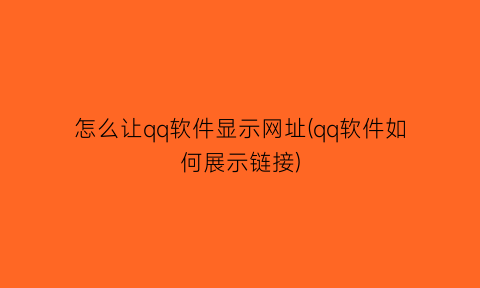 怎么让qq软件显示网址(qq软件如何展示链接)